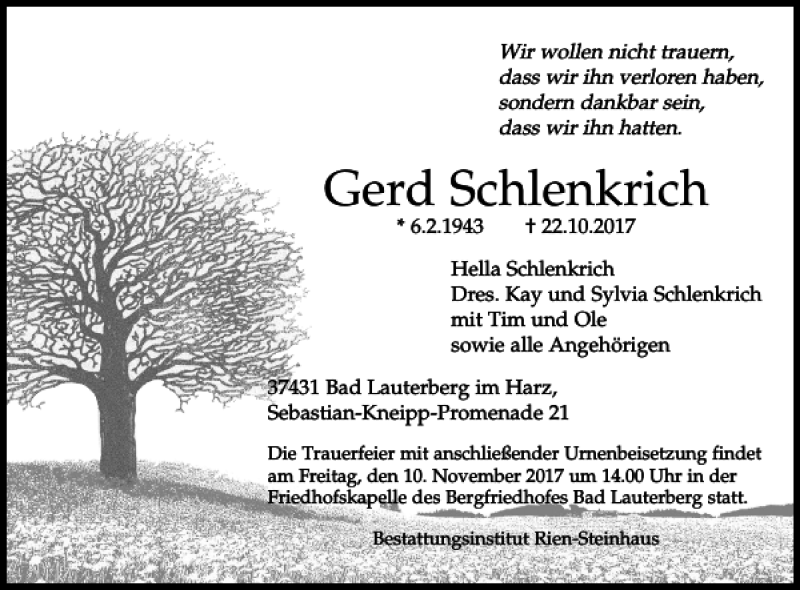 Wir wollen nicht trauern,
dass wir ihn verloren haben,
sondern dankbar sein,
dass wir ihn hatten.

Gerd Schlenkrich

* 6.2.1943 † 22.10.2017

Hella Schlenkrich
Dres. Kay und Sylvia Schlenkrich
mit Tim und Ole
sowie alle Angehörigen

37431 Bad Lauterberg im Harz,
Sebastian-Kneipp-Promenade 21

Die Trauerfeier mit anschließender Urnenbeisetzung findet am Freitag, den 10. November 2017 um 14.00 Uhr in der Friedhofskapelle des Bergfriedhofes Bad Lauterberg statt.

Bestattungsinstitut Rien-Steinhaus